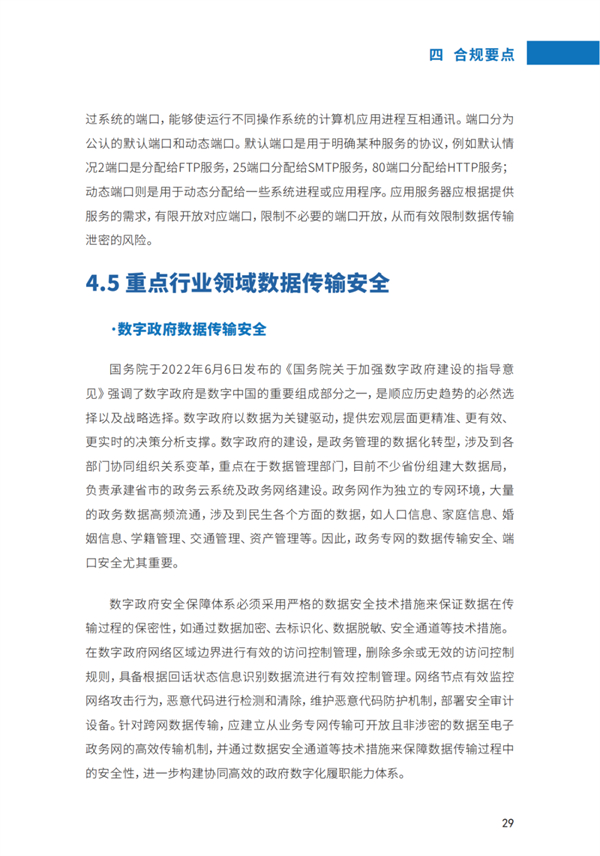 四 合规要点

过系统的端口，能够使运行不同操作系统的计算机应用进程互相通讯。端口分为公认的默认端口和动态端口。默认端口是用于明确某种服务的协议，例如默认情况2端口是分配给FTP服务，25端口分配给SMTP服务，80端口分配给HTTP服务；动态端口则是用于动态分配给一些系统进程或应用程序。应用服务器应根据提供服务的需求，有限开放对应端口，限制不必要的端口开放，从而有效限制数据传输泄密的风险。

4.5 重点行业领域数据传输安全

·数字政府数据传输安全

国务院于2022年6月6日发布的《国务院关于加强数字政府建设的指导意见》强调了数字政府是数字中国的重要组成部分之一，是顺应历史趋势的必然选择以及战略选择。数字政府以数据为关键驱动，提供宏观层面更精准、更有效、更实时的决策分析支撑。数字政府的建设，是政务管理的数据化转型，涉及到各部门协同组织关系变革，重点在于数据管理部门，目前不少省份组建大数据局，负责承建省市的政务云系统及政务网络建设。政务网作为独立的专网环境，大量的政务数据高频流通，涉及到民生各个方面的数据，如人口信息、家庭信息、婚姻信息、学籍管理、交通管理、资产管理等。因此，政务专网的数据传输安全、端口安全尤其重要。

数字政府安全保障体系必须采用严格的数据安全技术措施来保证数据在传输过程的保密性，如通过数据加密、去标识化、数据脱敏、安全通道等技术措施。在数字政府网络区域边界进行有效的访问控制管理，删除多余或无效的访问控制规则，具备根据回话状态信息识别数据流进行有效控制管理。网络节点有效监控网络攻击行为，恶意代码进行检测和清除，维护恶意代码防护机制，部署安全审计设备。针对跨网数据传输，应建立从业务专网传输可开放且非涉密的数据至电子政务网的高效传输机制，并通过数据安全通道等技术措施来保障数据传输过程中的安全性，进一步构建协同高效的政府数字化履职能力体系。

29